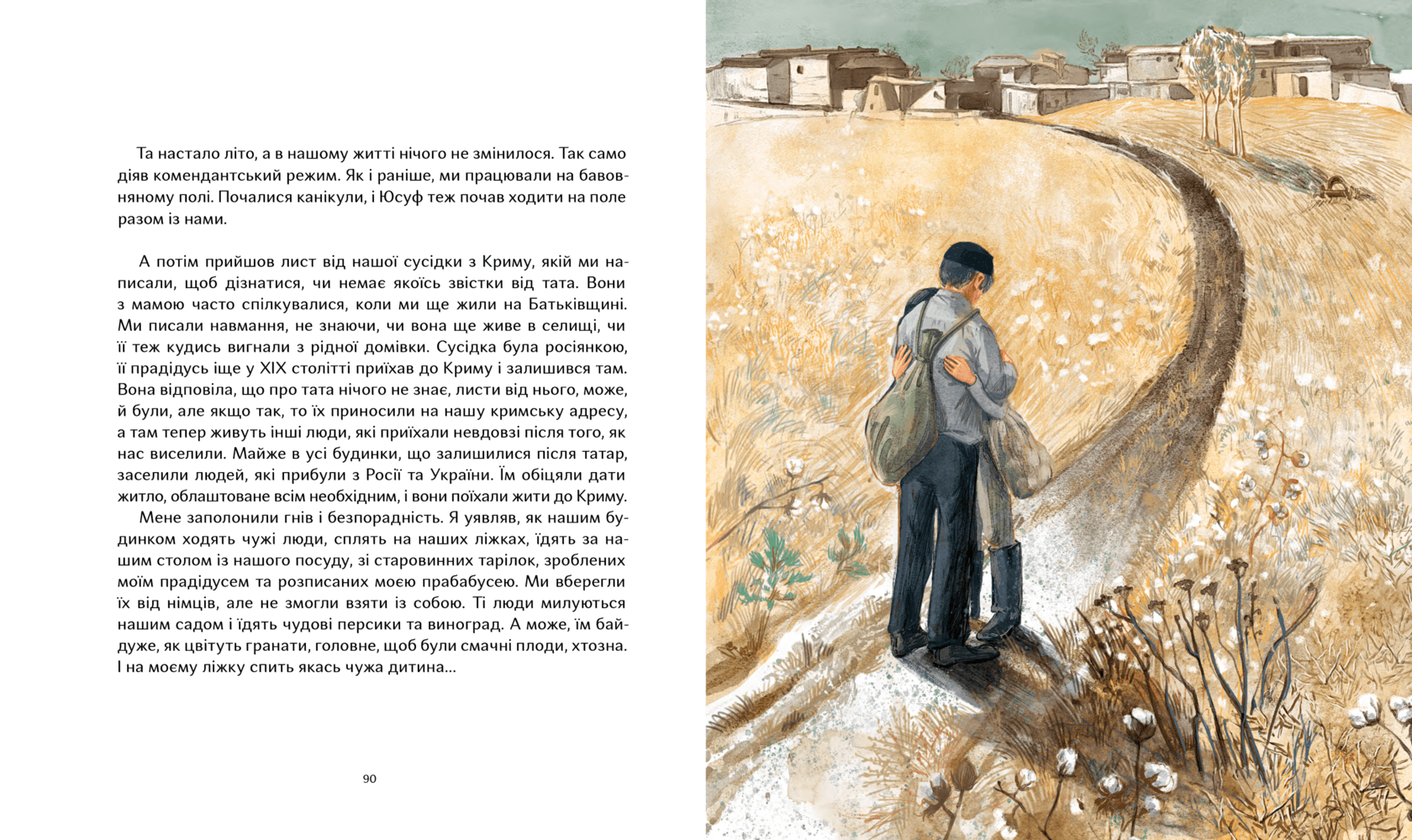 Та настало літо, а в нашому житті нічого не змінилося. Так само діяв комендантський режим. Як і раніше, ми працювали на бавовняному полі. Почалися канікули, і Юсуф теж почав ходити на поле разом із нами.

А потім прийшов лист від нашої сусідки з Криму, якій ми написали, щоб дізнатися, чи немає якоїсь звістки від тата. Вони з мамою часто спілкувалися, коли ми ще жили на Батьківщині. Ми писали навмання, не знаючи, чи вона ще живе в селищі, чи її теж кудись вигнали з рідної домівки. Сусідка була росіянкою, її прадідусь іще у XIX столітті приїхав до Криму і залишився там. Вона відповіла, що про тата нічого не знає, листи від нього, може, й були, але якщо так, то їх приносили на нашу кримську адресу, а там тепер живуть інші люди, які приїхали невдовзі після того, як нас виселили. Майже в усі будинки, що залишилися після татар, заселили людей, які прибули з Росії та України. Їм обіцяли дати житло, облаштоване всім необхідним, і вони поїхали жити до Криму.

Мене заполонили гнів і безпорадність. Я уявляв, як нашим будинком ходять чужі люди, сплять на наших ліжках, їдять за нашим столом із нашого посуду, зі старовинних тарілок, зроблених моїм прадідусем та розписаних моєю прабабусею. Ми вберегли їх від німців, але не змогли взяти із собою. Ті люди милуються нашим садом і їдять чудові персики та виноград. А може, їм байдуже, як цвітуть гранати, головне, щоб були смачні плоди, хтозна. І на моєму ліжку спить якась чужа дитина...

90